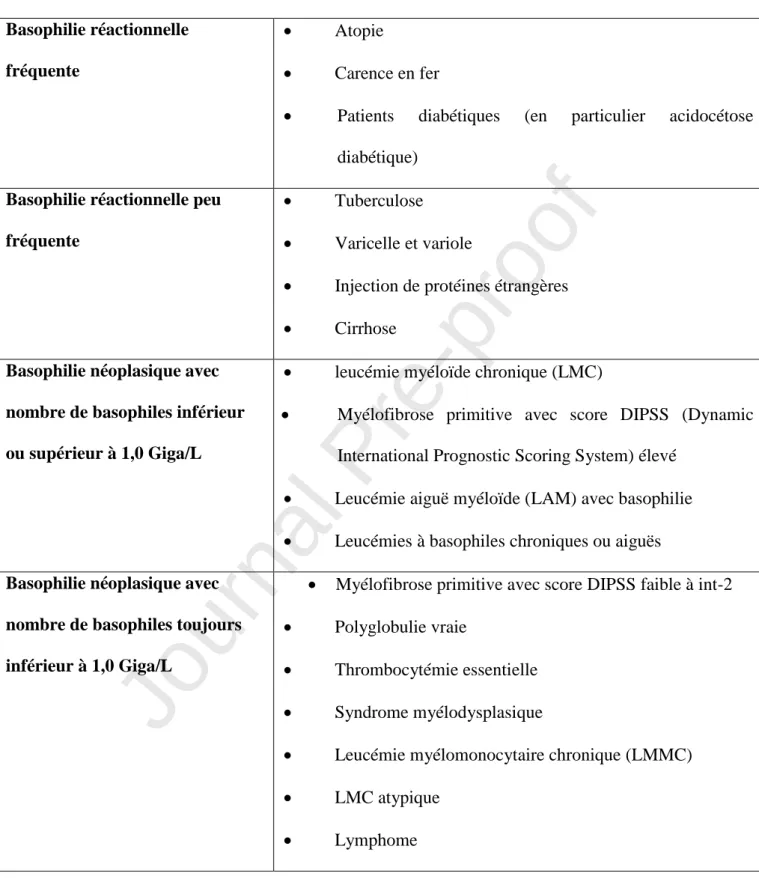 | Basophilie réactionnelle fréquente | • Atopie • Carence en fer • Patients diabétiques (en particulier acidocétose diabétique) |
|---|---|
| Basophilie réactionnelle peu fréquente | • Tuberculose • Varicelle et variole • Injection de protéines étrangères • Cirrhose |
| Basophilie néoplasique avec nombre de basophiles inférieur ou supérieur à 1,0 Giga/L | • leucémie myéloïde chronique (LMC) • Myélofibrose primitive avec score DIPSS (Dynamic International Prognostic Scoring System) élevé • Leucémie aiguë myéloïde (LAM) avec basophilie • Leucémies à basophiles chroniques ou aiguës |
| Basophilie néoplasique avec nombre de basophiles toujours inférieur à 1,0 Giga/L | • Myélofibrose primitive avec score DIPSS faible à int-2 • Polyglobulie vraie • Thrombocytémie essentielle • Syndrome myélodysplasique • Leucémie myélomonocytaire chronique (LMMC) • LMC atypique • Lymphome |

Journal Pre-proof